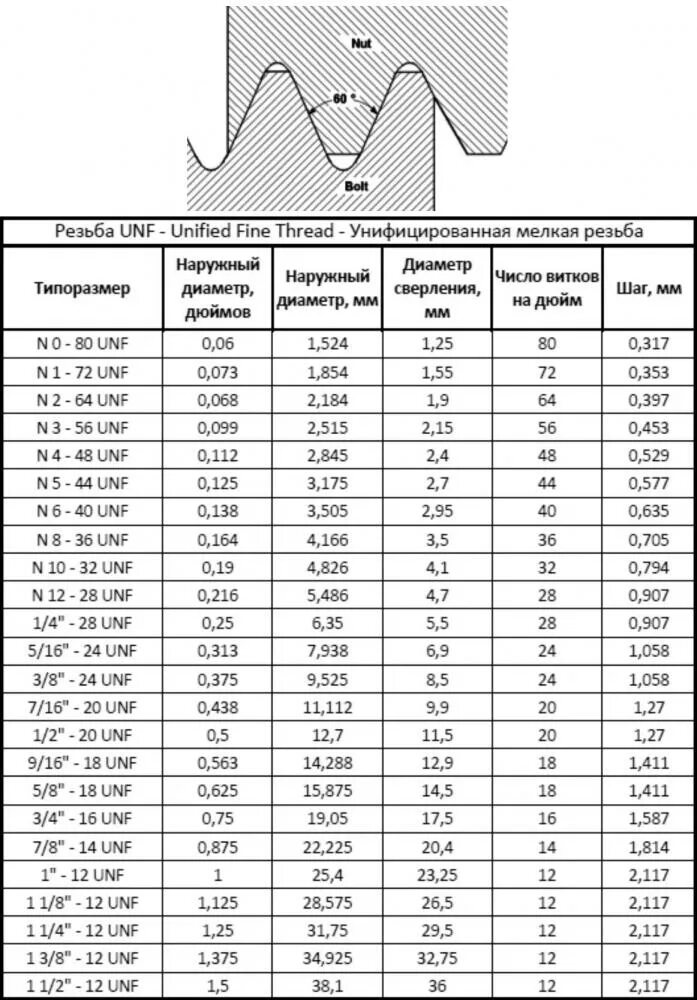 Nut

60 °

Bolt

Резьба UNF - Unified Fine Thread - Унифицированная мелкая резьба

| Типоразмер | Наружный диаметр, дюймов | Наружный диаметр, мм | Диаметр сверления, мм | Число витков на дюйм | Шаг, мм |
|---|---|---|---|---|---|
| N 0 - 80 UNF | 0,06 | 1,524 | 1,25 | 80 | 0,317 |
| N 1 - 72 UNF | 0,073 | 1,854 | 1,55 | 72 | 0,353 |
| N 2 - 64 UNF | 0,068 | 2,184 | 1,9 | 64 | 0,397 |
| N 3 - 56 UNF | 0,099 | 2,515 | 2,15 | 56 | 0,453 |
| N 4 - 48 UNF | 0,112 | 2,845 | 2,4 | 48 | 0,529 |
| N 5 - 44 UNF | 0,125 | 3,175 | 2,7 | 44 | 0,577 |
| N 6 - 40 UNF | 0,138 | 3,505 | 2,95 | 40 | 0,635 |
| N 8 - 36 UNF | 0,164 | 4,166 | 3,5 | 36 | 0,705 |
| N 10 - 32 UNF | 0,19 | 4,826 | 4,1 | 32 | 0,794 |
| N 12 - 28 UNF | 0,216 | 5,486 | 4,7 | 28 | 0,907 |
| 1/4" - 28 UNF | 0,25 | 6,35 | 5,5 | 28 | 0,907 |
| 5/16" - 24 UNF | 0,313 | 7,938 | 6,9 | 24 | 1,058 |
| 3/8" - 24 UNF | 0,375 | 9,525 | 8,5 | 24 | 1,058 |
| 7/16" - 20 UNF | 0,438 | 11,112 | 9,9 | 20 | 1,27 |
| 1/2" - 20 UNF | 0,5 | 12,7 | 11,5 | 20 | 1,27 |
| 9/16" - 18 UNF | 0,563 | 14,288 | 12,9 | 18 | 1,411 |
| 5/8" - 18 UNF | 0,625 | 15,875 | 14,5 | 18 | 1,411 |
| 3/4" - 16 UNF | 0,75 | 19,05 | 17,5 | 16 | 1,587 |
| 7/8" - 14 UNF | 0,875 | 22,225 | 20,4 | 14 | 1,814 |
| 1" - 12 UNF | 1 | 25,4 | 23,25 | 12 | 2,117 |
| 1 1/8" - 12 UNF | 1,125 | 28,575 | 26,5 | 12 | 2,117 |
| 1 1/4" - 12 UNF | 1,25 | 31,75 | 29,5 | 12 | 2,117 |
| 1 3/8" - 12 UNF | 1,375 | 34,925 | 32,75 | 12 | 2,117 |
| 1 1/2" - 12 UNF | 1,5 | 38,1 | 36 | 12 | 2,117 |